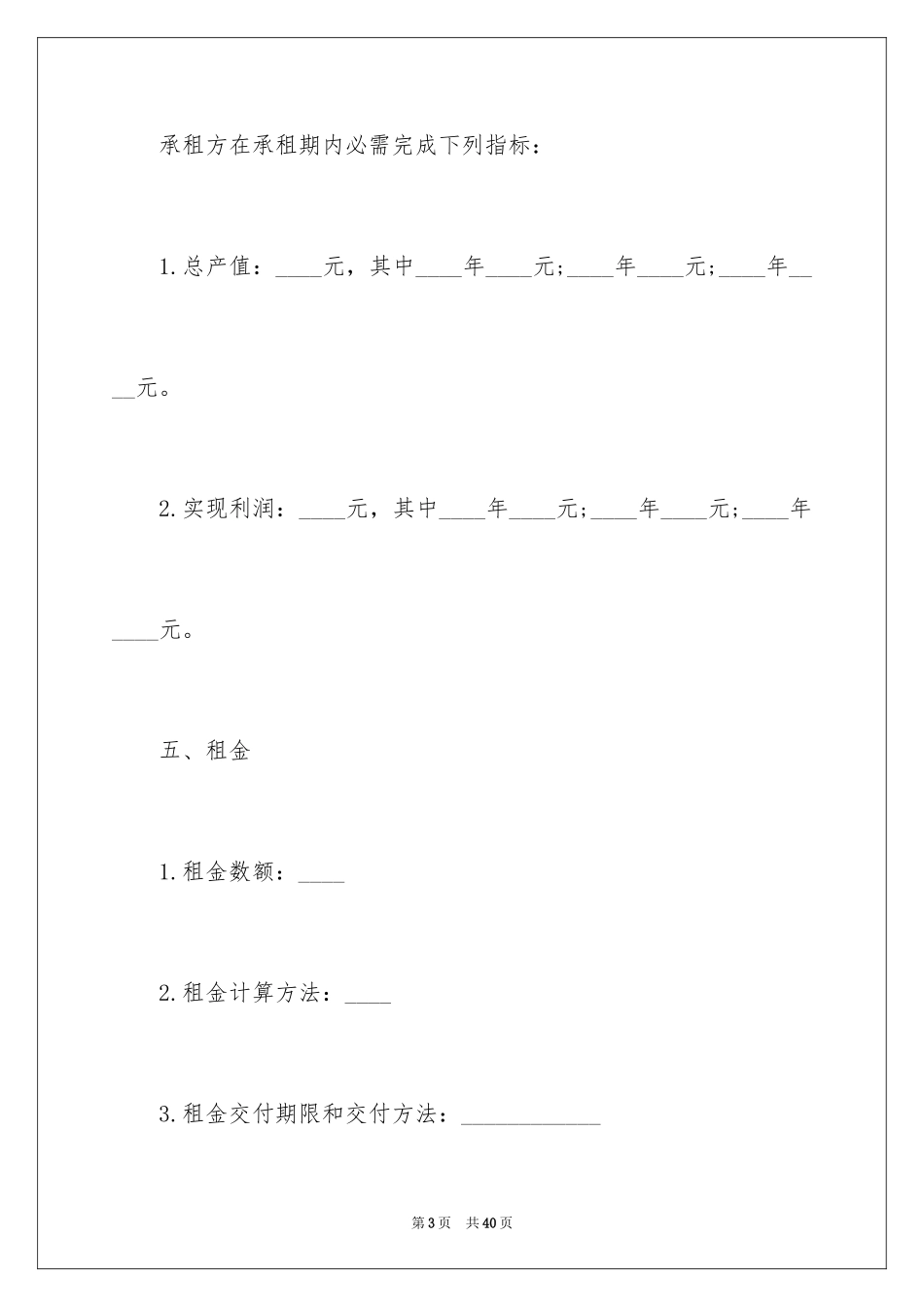 承租方在承租期内必需完成下列指标：

1.总产值：____元，其中____年____元；____年____元；____年____元。

2.实现利润：____元，其中____年____元；____年____元；____年____元。

五、租金

1.租金数额：____

2.租金计算方法：____

3.租金交付期限和交付方法：____________

第3页　共40页